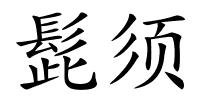 髭须